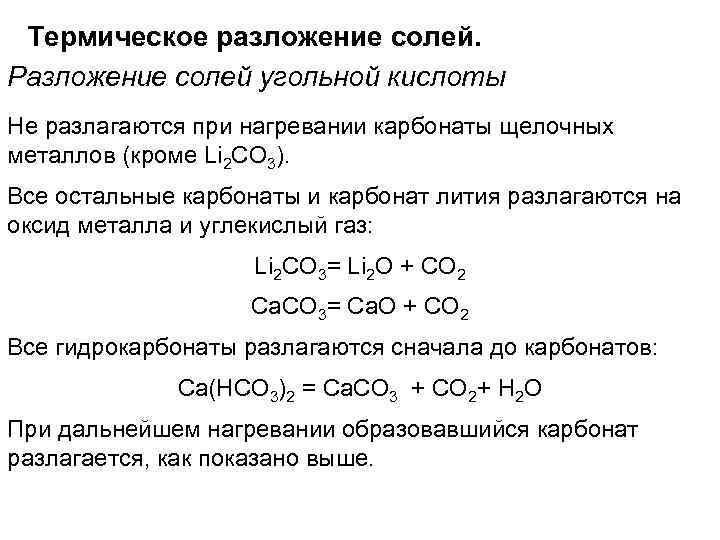 Термическое разложение солей.

Разложение солей угольной кислоты

Не разлагаются при нагревании карбонаты щелочных металлов (кроме $Li_2CO_3$).

Все остальные карбонаты и карбонат лития разлагаются на оксид металла и углекислый газ:

$Li_2CO_3 = Li_2O + CO_2$

$CaCO_3 = CaO + CO_2$

Все гидрокарбонаты разлагаются сначала до карбонатов:

$Ca(HCO_3)_2 = CaCO_3 + CO_2 + H_2O$

При дальнейшем нагревании образовавшийся карбонат разлагается, как показано выше.